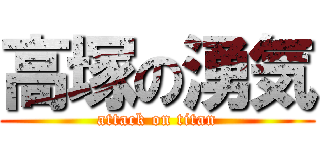 高塚の湧気
attack on titan